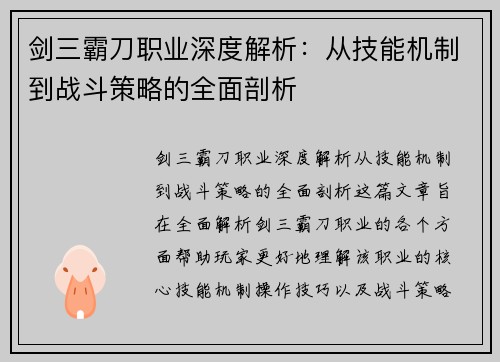 剑三霸刀职业深度解析：从技能机制到战斗策略的全面剖析

剑三霸刀职业深度解析从技能机制到战斗策略的全面剖析这篇文章旨在全面解析剑三霸刀职业的各个方面帮助玩家更好地理解该职业的核心技能机制操作技巧以及战斗策略